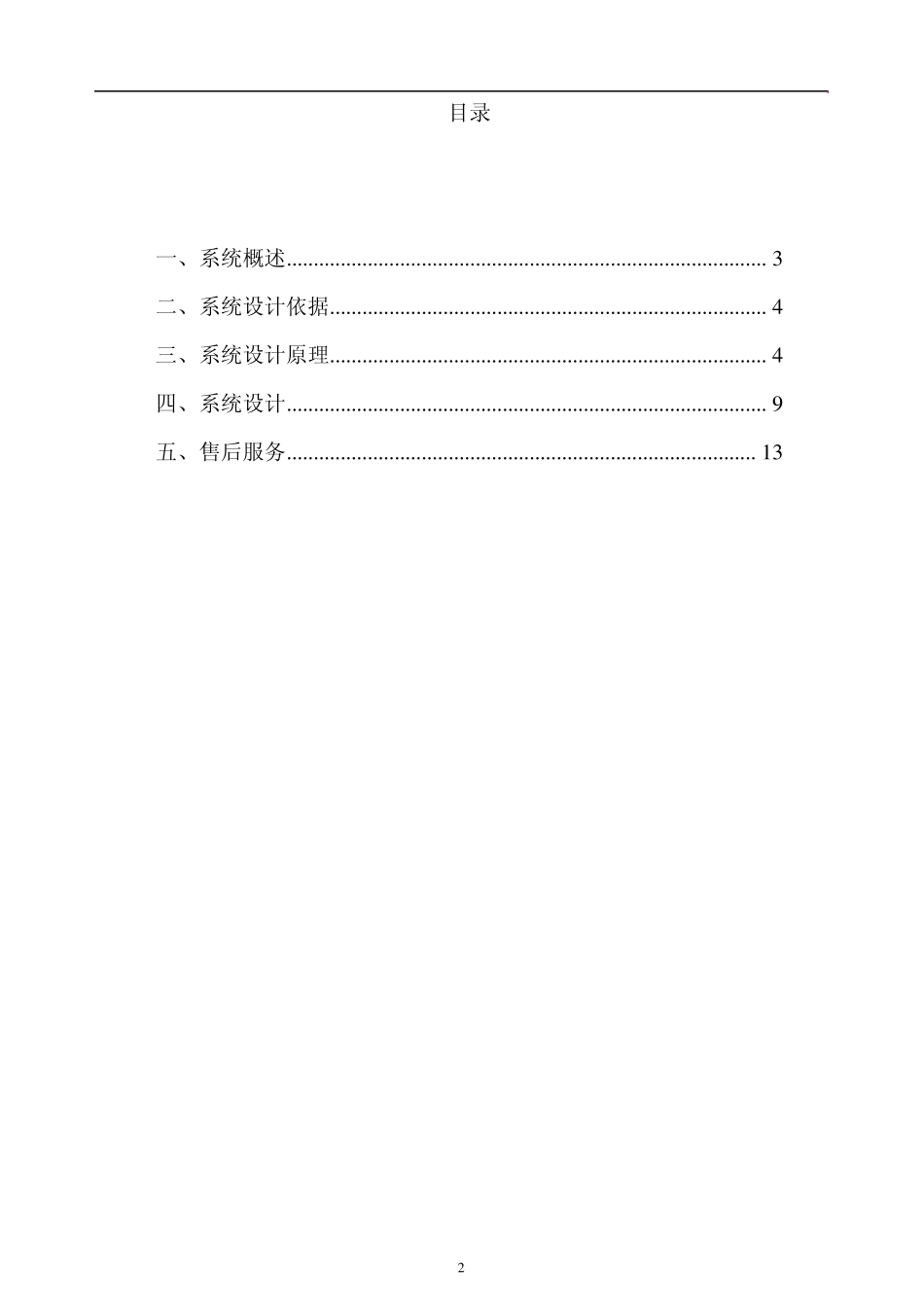 目录

一、系统概述........................................................................................ 3

二、系统设计依据................................................................................ 4

三、系统设计原理................................................................................ 4

四、系统设计........................................................................................ 9

五、售后服务...................................................................................... 13

2